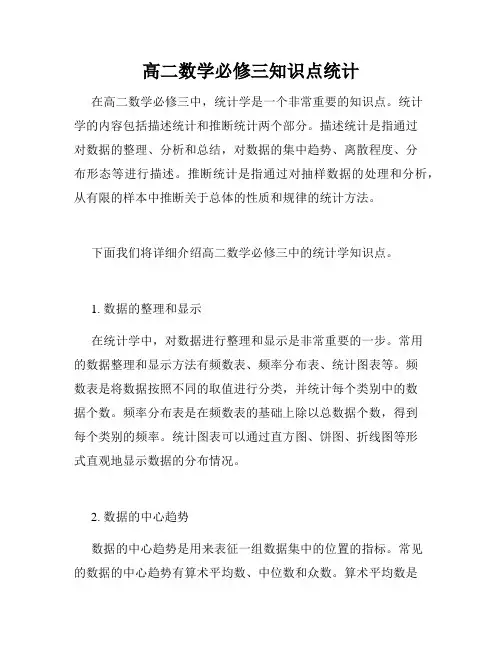 高二数学必修三知识点统计

在高二数学必修三中，统计学是一个非常重要的知识点。统计学的内容包括描述统计和推断统计两个部分。描述统计是指通过对数据的整理、分析和总结，对数据的集中趋势、离散程度、分布形态等进行描述。推断统计是指通过对抽样数据的处理和分析，从有限的样本中推断关于总体的性质和规律的统计方法。

下面我们将详细介绍高二数学必修三中的统计学知识点。

1. 数据的整理和显示

在统计学中，对数据进行整理和显示是非常重要的一步。常用的数据整理和显示方法有频数表、频率分布表、统计图表等。频数表是将数据按照不同的取值进行分类，并统计每个类别中的数据个数。频率分布表是在频数表的基础上除以总数据个数，得到每个类别的频率。统计图表可以通过直方图、饼图、折线图等形式直观地显示数据的分布情况。

2. 数据的中心趋势

数据的中心趋势是用来表征一组数据集中的位置的指标。常见的数据的中心趋势有算术平均数、中位数和众数。算术平均数是